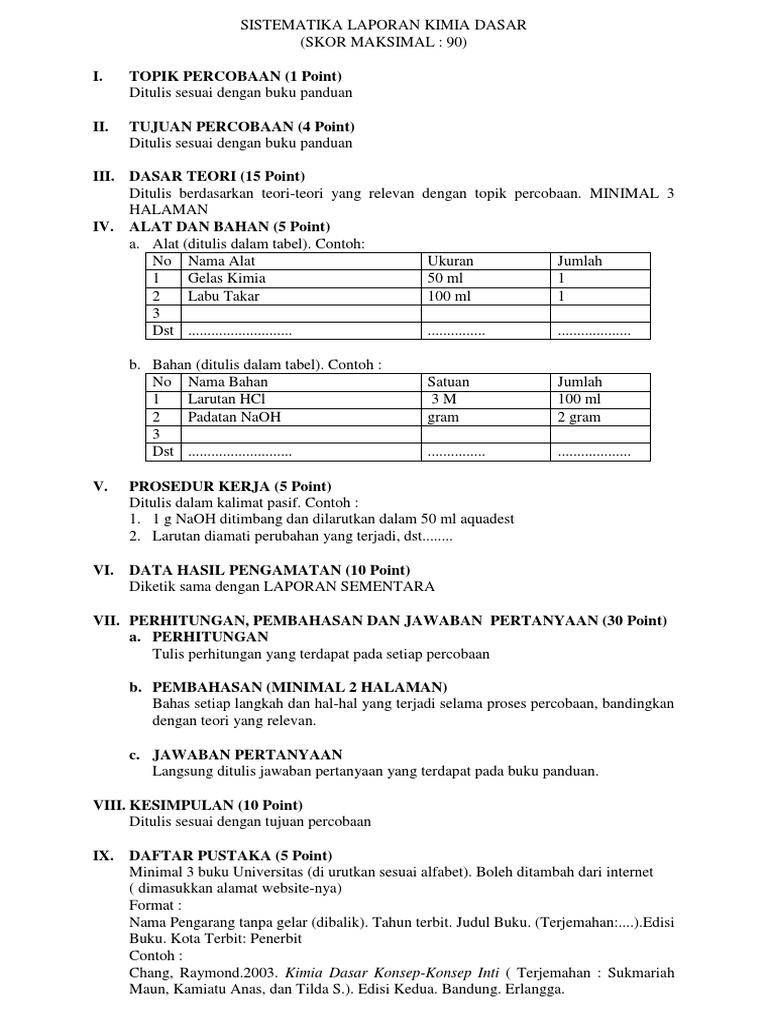 SISTEMATIKA LAPORAN KIMIA DASAR
(SKOR MAKSIMAL : 90)

I. TOPIK PERCOBAAN (1 Point)
Ditulis sesuai dengan buku panduan

II. TUJUAN PERCOBAAN (4 Point)
Ditulis sesuai dengan buku panduan

III. DASAR TEORI (15 Point)
Ditulis berdasarkan teori-teori yang relevan dengan topik percobaan. MINIMAL 3 HALAMAN

IV. ALAT DAN BAHAN (5 Point)
a. Alat (ditulis dalam tabel). Contoh:

| No | Nama Alat | Ukuran | Jumlah |
|---|---|---|---|
| 1 | Gelas Kimia | 50 ml | 1 |
| 2 | Labu Takar | 100 ml | 1 |
| 3 | | | |
| Dst | ........................... | ............... | ................... |

b. Bahan (ditulis dalam tabel). Contoh :

| No | Nama Bahan | Satuan | Jumlah |
|---|---|---|---|
| 1 | Larutan HCl | 3 M | 100 ml |
| 2 | Padatan NaOH | gram | 2 gram |
| 3 | | | |
| Dst | ........................... | ............... | ................... |

V. PROSEDUR KERJA (5 Point)
Ditulis dalam kalimat pasif. Contoh :
1. 1 g NaOH ditimbang dan dilarutkan dalam 50 ml aquadest
2. Larutan diamati perubahan yang terjadi, dst........

VI. DATA HASIL PENGAMATAN (10 Point)
Diketik sama dengan LAPORAN SEMENTARA

VII. PERHITUNGAN, PEMBAHASAN DAN JAWABAN PERTANYAAN (30 Point)
a. PERHITUNGAN
Tulis perhitungan yang terdapat pada setiap percobaan

b. PEMBAHASAN (MINIMAL 2 HALAMAN)
Bahas setiap langkah dan hal-hal yang terjadi selama proses percobaan, bandingkan dengan teori yang relevan.

c. JAWABAN PERTANYAAN
Langsung ditulis jawaban pertanyaan yang terdapat pada buku panduan.

VIII. KESIMPULAN (10 Point)
Ditulis sesuai dengan tujuan percobaan

IX. DAFTAR PUSTAKA (5 Point)
Minimal 3 buku Universitas (di urutkan sesuai alfabet). Boleh ditambah dari internet ( dimasukkan alamat website-nya)
Format :
Nama Pengarang tanpa gelar (dibalik). Tahun terbit. Judul Buku. (Terjemahan:....).Edisi Buku. Kota Terbit: Penerbit
Contoh :
Chang, Raymond.2003. Kimia Dasar Konsep-Konsep Inti ( Terjemahan : Sukmariah Maun, Kamiatu Anas, dan Tilda S.). Edisi Kedua. Bandung. Erlangga.